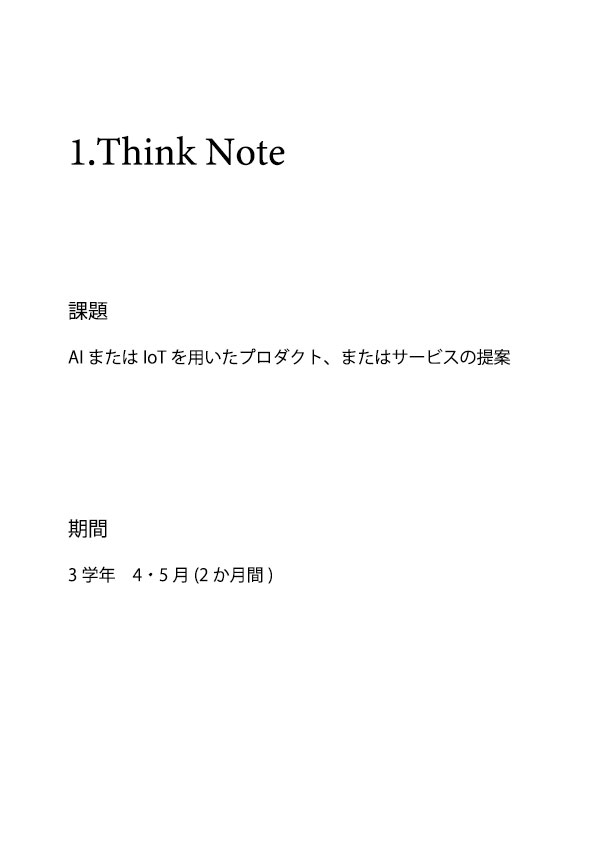 1.Think Note

課題

AIまたはIoTを用いたプロダクト、またはサービスの提案

期間

3学年 4・5月(2か月間)